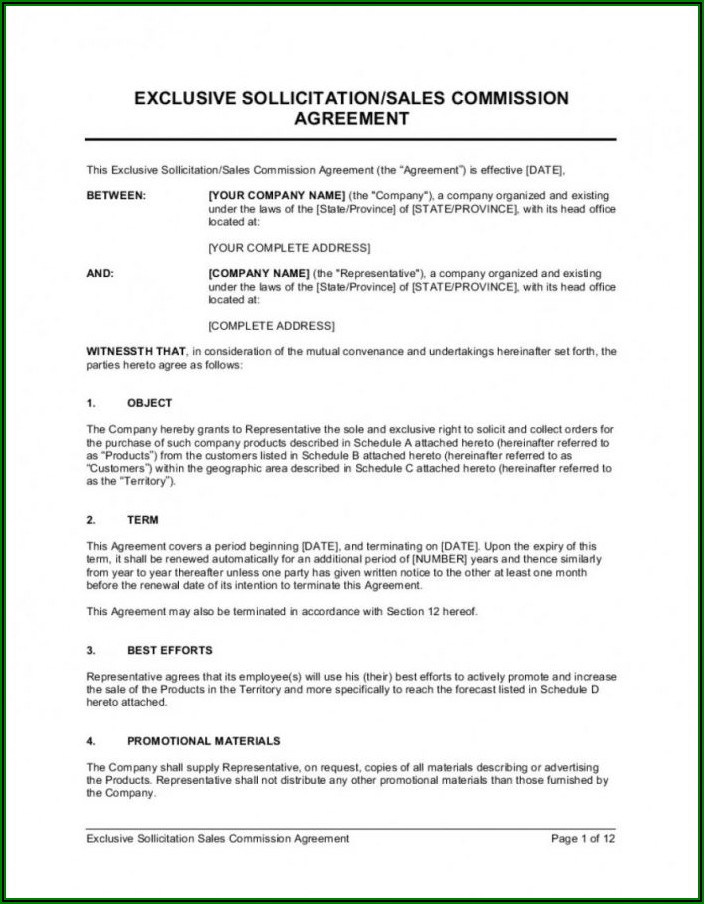 EXCLUSIVE SOLLICITATION/SALES COMMISSION AGREEMENT

This Exclusive Sollicitation/Sales Commission Agreement (the "Agreement") is effective [DATE],

BETWEEN: [YOUR COMPANY NAME] (the "Company"), a company organized and existing under the laws of the [State/Province] of [STATE/PROVINCE], with its head office located at:

[YOUR COMPLETE ADDRESS]

AND: [COMPANY NAME] (the "Representative"), a company organized and existing under the laws of the [State/Province] of [STATE/PROVINCE], with its head office located at:

[COMPLETE ADDRESS]

WITNESSTH THAT, in consideration of the mutual convenance and undertakings hereinafter set forth, the parties hereto agree as follows:

1. OBJECT

The Company hereby grants to Representative the sole and exclusive right to solicit and collect orders for the purchase of such company products described in Schedule A attached hereto (hereinafter referred to as "Products") from the customers listed in Schedule B attached hereto (hereinafter referred to as "Customers") within the geographic area described in Schedule C attached hereto (hereinafter referred to as the "Territory").

2. TERM

This Agreement covers a period beginning [DATE], and terminating on [DATE]. Upon the expiry of this term, it shall be renewed automatically for an additional period of [NUMBER] years and thence similarly from year to year thereafter unless one party has given written notice to the other at least one month before the renewal date of its intention to terminate this Agreement.

This Agreement may also be terminated in accordance with Section 12 hereof.

3. BEST EFFORTS

Representative agrees that its employee(s) will use his (their) best efforts to actively promote and increase the sale of the Products in the Territory and more specifically to reach the forecast listed in Schedule D hereto attached.

4. PROMOTIONAL MATERIALS

The Company shall supply Representative, on request, copies of all materials describing or advertising the Products. Representative shall not distribute any other promotional materials than those furnished by the Company.

Exclusive Sollicitation Sales Commission Agreement Page 1 of 12